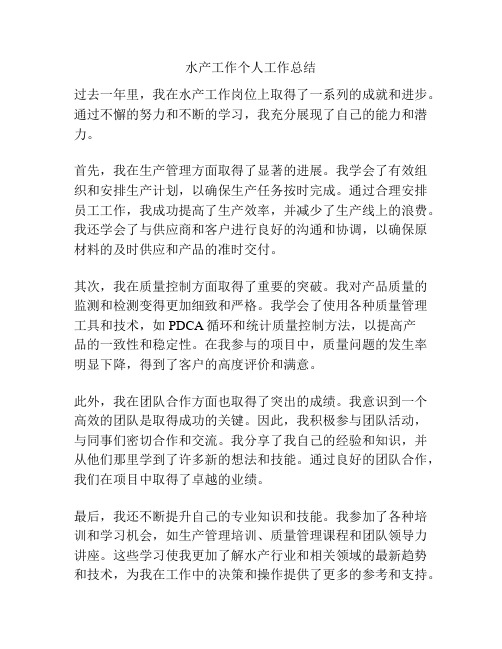 水产工作个人工作总结

过去一年里，我在水产工作岗位上取得了一系列的成就和进步。通过不懈的努力和不断的学习，我充分展现了自己的能力和潜力。

首先，我在生产管理方面取得了显著的进展。我学会了有效组织和安排生产计划，以确保生产任务按时完成。通过合理安排员工工作，我成功提高了生产效率，并减少了生产线上的浪费。我还学会了与供应商和客户进行良好的沟通和协调，以确保原材料的及时供应和产品的准时交付。

其次，我在质量控制方面取得了重要的突破。我对产品质量的监测和检测变得更加细致和严格。我学会了使用各种质量管理工具和技术，如 PDCA 循环和统计质量控制方法，以提高产品的一致性和稳定性。在我参与的项目中，质量问题的发生率明显下降，得到了客户的高度评价和满意。

此外，我在团队合作方面也取得了突出的成绩。我意识到一个高效的团队是取得成功的关键。因此，我积极参与团队活动，与同事们密切合作和交流。我分享了我自己的经验和知识，并从他们那里学到了许多新的想法和技能。通过良好的团队合作，我们在项目中取得了卓越的业绩。

最后，我还不断提升自己的专业知识和技能。我参加了各种培训和学习机会，如生产管理培训、质量管理课程和团队领导力讲座。这些学习使我更加了解水产行业和相关领域的最新趋势和技术，为我在工作中的决策和操作提供了更多的参考和支持。